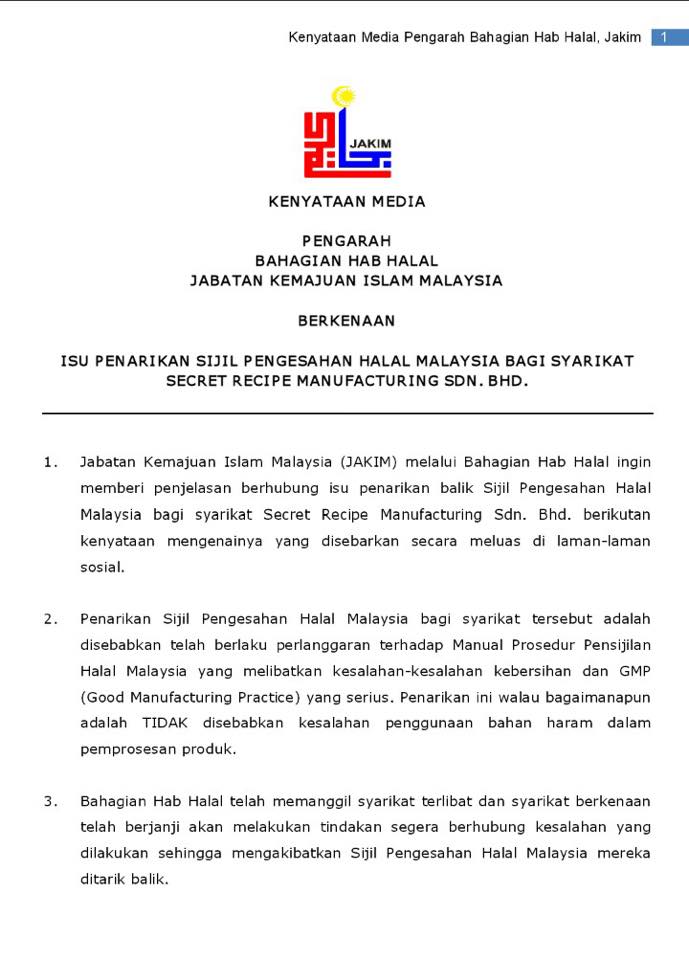 Kenyataan Media Pengarah Bahagian Hab Halal, Jakim 1

JAKIM

KENYATAAN MEDIA

PENGARAH
BAHAGIAN HAB HALAL
JABATAN KEMAJUAN ISLAM MALAYSIA

BERKENAAN

ISU PENARIKAN SIJIL PENGESAHAN HALAL MALAYSIA BAGI SYARIKAT SECRET RECIPE MANUFACTURING SDN. BHD.

1. Jabatan Kemajuan Islam Malaysia (JAKIM) melalui Bahagian Hab Halal ingin memberi penjelasan berhubung isu penarikan balik Sijil Pengesahan Halal Malaysia bagi syarikat Secret Recipe Manufacturing Sdn. Bhd. berikutan kenyataan mengenainya yang disebarkan secara meluas di laman-laman sosial.

2. Penarikan Sijil Pengesahan Halal Malaysia bagi syarikat tersebut adalah disebabkan telah berlaku perlanggaran terhadap Manual Prosedur Pensijilan Halal Malaysia yang melibatkan kesalahan-kesalahan kebersihan dan GMP (Good Manufacturing Practice) yang serius. Penarikan ini walau bagaimanapun adalah TIDAK disebabkan kesalahan penggunaan bahan haram dalam pemprosesan produk.

3. Bahagian Hab Halal telah memanggil syarikat terlibat dan syarikat berkenaan telah berjanji akan melakukan tindakan segera berhubung kesalahan yang dilakukan sehingga mengakibatkan Sijil Pengesahan Halal Malaysia mereka ditarik balik.